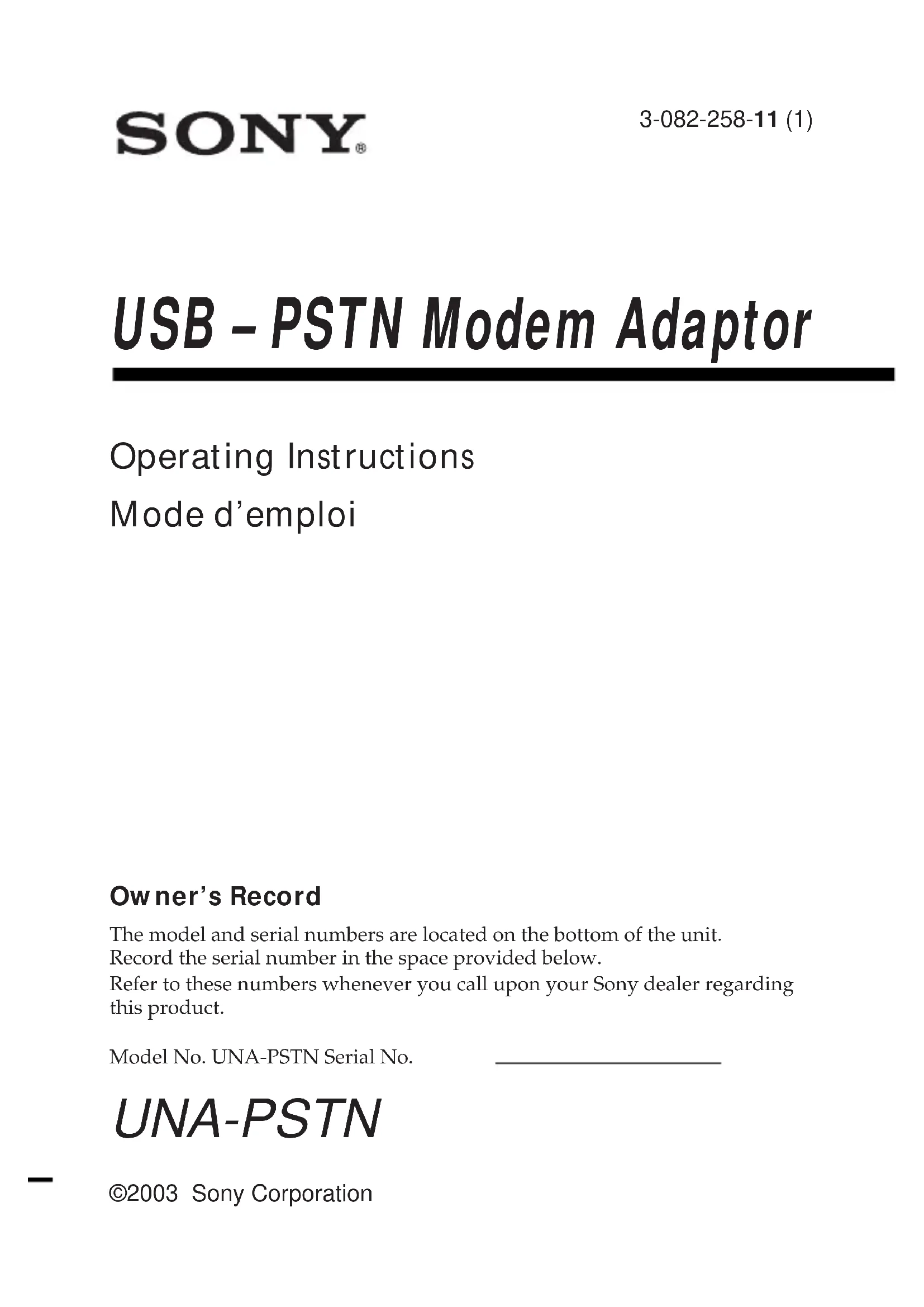 SONY®

3-082-258-11 (1)

USB – PSTN Modem Adaptor

Operating Instructions

Mode d'emploi

Owner's Record

The model and serial numbers are located on the bottom of the unit.
Record the serial number in the space provided below.
Refer to these numbers whenever you call upon your Sony dealer regarding this product.

Model No. UNA-PSTN Serial No. ____

UNA-PSTN

©2003 Sony Corporation